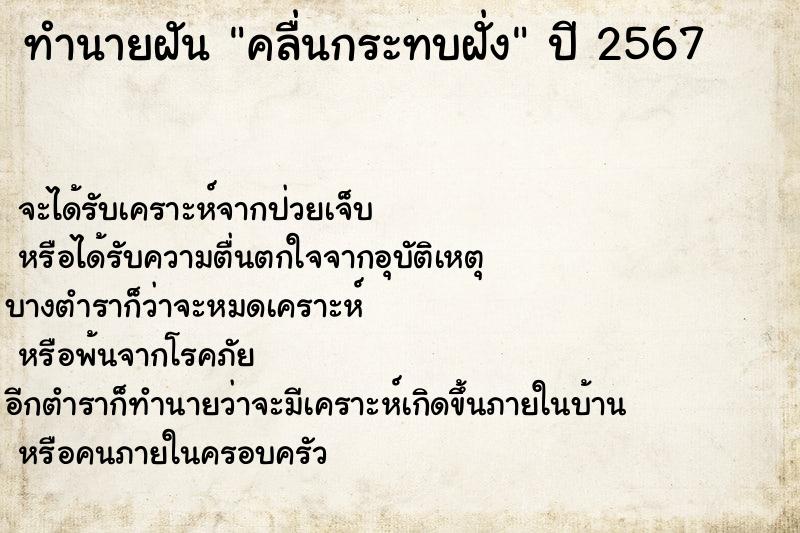 ทำนายฝัน "คลื่นกระทบฝั่ง" ปี 2567

จะได้รับเคราะห์จากป่วยเจ็บ
หรือได้รับความตื่นตกใจจากอุบัติเหตุ
บางตำราก็ว่าจะหมดเคราะห์
หรือพ้นจากโรคภัย
อีกตำราก็ทำนายว่าจะมีเคราะห์เกิดขึ้นภายในบ้าน
หรือคนภายในครอบครัว